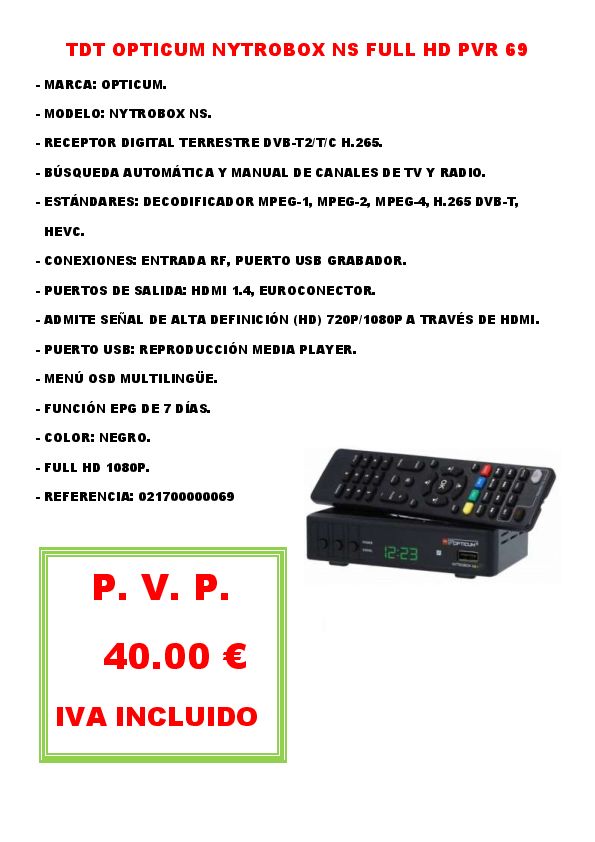 TDT OPTICUM NYTROBOX NS FULL HD PVR 69

- MARCA: OPTICUM.

- MODELO: NYTROBOX NS.

- RECEPTOR DIGITAL TERRESTRE DVB-T2/T/C H.265.

- BÚSQUEDA AUTOMÁTICA Y MANUAL DE CANALES DE TV Y RADIO.

- ESTÁNDARES: DECODIFICADOR MPEG-1, MPEG-2, MPEG-4, H.265 DVB-T, HEVC.

- CONEXIONES: ENTRADA RF, PUERTO USB GRABADOR.

- PUERTOS DE SALIDA: HDMI 1.4, EUROCONECTOR.

- ADMITE SEÑAL DE ALTA DEFINICIÓN (HD) 720P/1080P A TRAVÉS DE HDMI.

- PUERTO USB: REPRODUCCIÓN MEDIA PLAYER.

- MENÚ OSD MULTILINGÜE.

- FUNCIÓN EPG DE 7 DÍAS.

- COLOR: NEGRO.

- FULL HD 1080P.

- REFERENCIA: 021700000069

12:23

OPTICUM

NYTROBOX NS

P. V. P.

40.00 €

IVA INCLUIDO